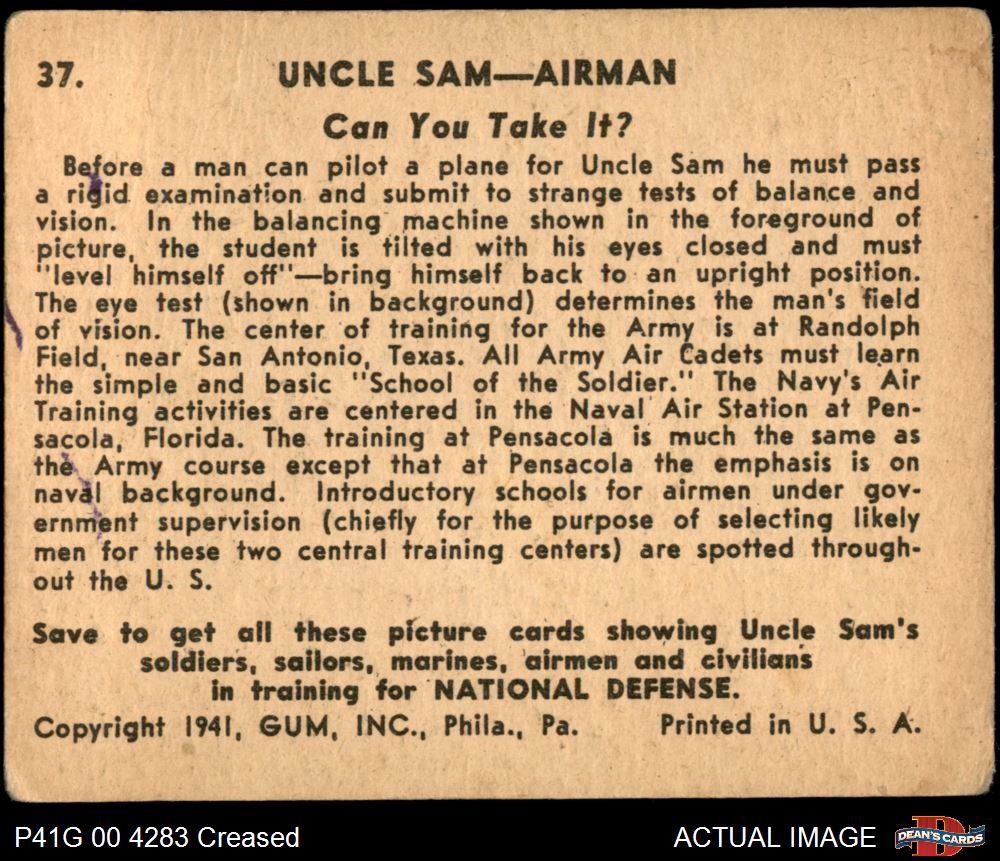 37. UNCLE SAM—AIRMAN

Can You Take It?

Before a man can pilot a plane for Uncle Sam he must pass a rigid examination and submit to strange tests of balance and vision. In the balancing machine shown in the foreground of picture, the student is tilted with his eyes closed and must "level himself off"—bring himself back to an upright position. The eye test (shown in background) determines the man's field of vision. The center of training for the Army is at Randolph Field, near San Antonio, Texas. All Army Air Cadets must learn the simple and basic "School of the Soldier." The Navy's Air Training activities are centered in the Naval Air Station at Pensacola, Florida. The training at Pensacola is much the same as the Army course except that at Pensacola the emphasis is on naval background. Introductory schools for airmen under government supervision (chiefly for the purpose of selecting likely men for these two central training centers) are spotted throughout the U. S.

Save to get all these picture cards showing Uncle Sam's soldiers, sailors, marines, airmen and civilians in training for NATIONAL DEFENSE.

Copyright 1941, GUM, INC., Phila., Pa. Printed in U. S. A.

P41G 00 4283 Creased

ACTUAL IMAGE

DEAN'S CARDS